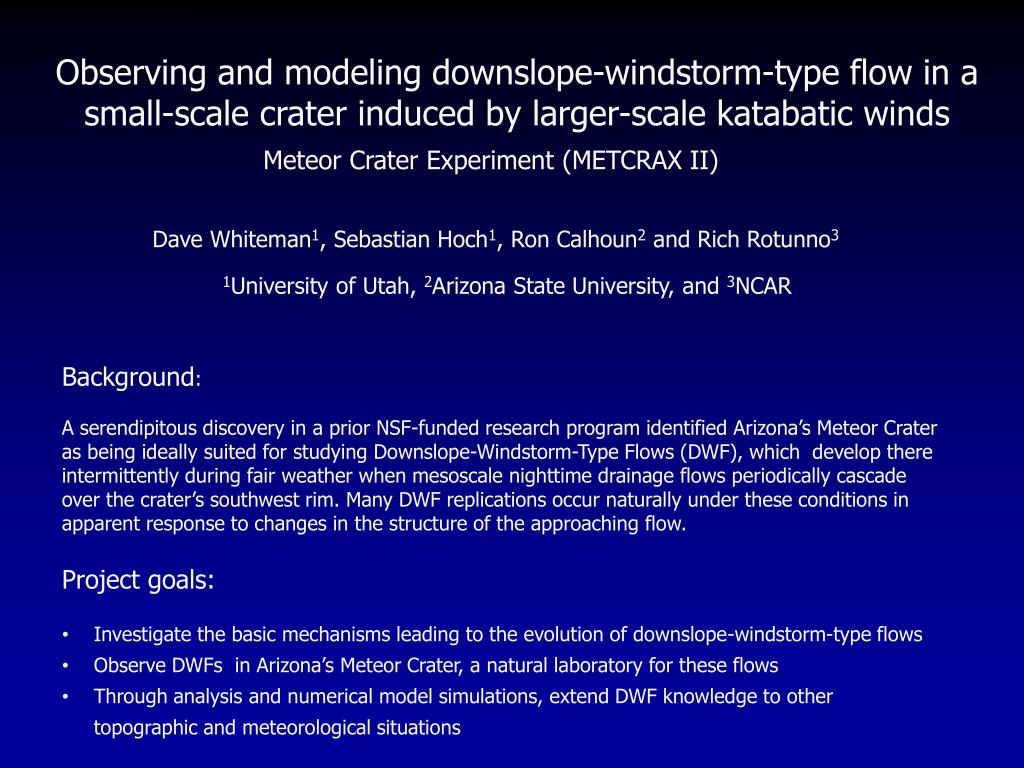 Observing and modeling downslope-windstorm-type flow in a small-scale crater induced by larger-scale katabatic winds

Meteor Crater Experiment (METCRAX II)

Dave Whiteman$^1$, Sebastian Hoch$^1$, Ron Calhoun$^2$ and Rich Rotunno$^3$

$^1$University of Utah, $^2$Arizona State University, and $^3$NCAR

Background:

A serendipitous discovery in a prior NSF-funded research program identified Arizona's Meteor Crater as being ideally suited for studying Downslope-Windstorm-Type Flows (DWF), which develop there intermittently during fair weather when mesoscale nighttime drainage flows periodically cascade over the crater's southwest rim. Many DWF replications occur naturally under these conditions in apparent response to changes in the structure of the approaching flow.

Project goals:

• Investigate the basic mechanisms leading to the evolution of downslope-windstorm-type flows
• Observe DWFs in Arizona's Meteor Crater, a natural laboratory for these flows
• Through analysis and numerical model simulations, extend DWF knowledge to other topographic and meteorological situations